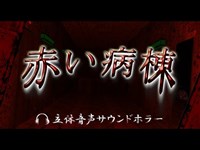 赤い病棟

立体音声サウンドホラー